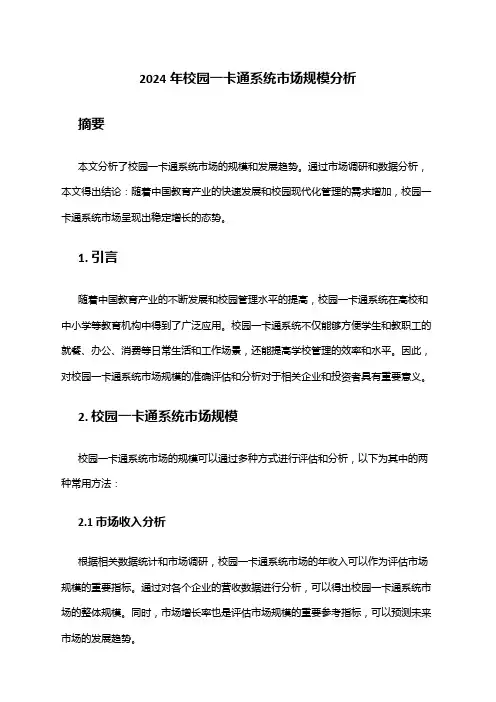 2024 年校园一卡通系统市场规模分析

摘要

本文分析了校园一卡通系统市场的规模和发展趋势。通过市场调研和数据分析，本文得出结论：随着中国教育产业的快速发展和校园现代化管理的需求增加，校园一卡通系统市场呈现出稳定增长的态势。

1. 引言

随着中国教育产业的不断发展和校园管理水平的提高，校园一卡通系统在高校和中小学等教育机构中得到了广泛应用。校园一卡通系统不仅能够方便学生和教职工的就餐、办公、消费等日常生活和工作场景，还能提高学校管理的效率和水平。因此，对校园一卡通系统市场规模的准确评估和分析对于相关企业和投资者具有重要意义。

2. 校园一卡通系统市场规模

校园一卡通系统市场的规模可以通过多种方式进行评估和分析，以下为其中的两种常用方法：

2.1 市场收入分析

根据相关数据统计和市场调研，校园一卡通系统市场的年收入可以作为评估市场规模的重要指标。通过对各个企业的营收数据进行分析，可以得出校园一卡通系统市场的整体规模。同时，市场增长率也是评估市场规模的重要参考指标，可以预测未来市场的发展趋势。